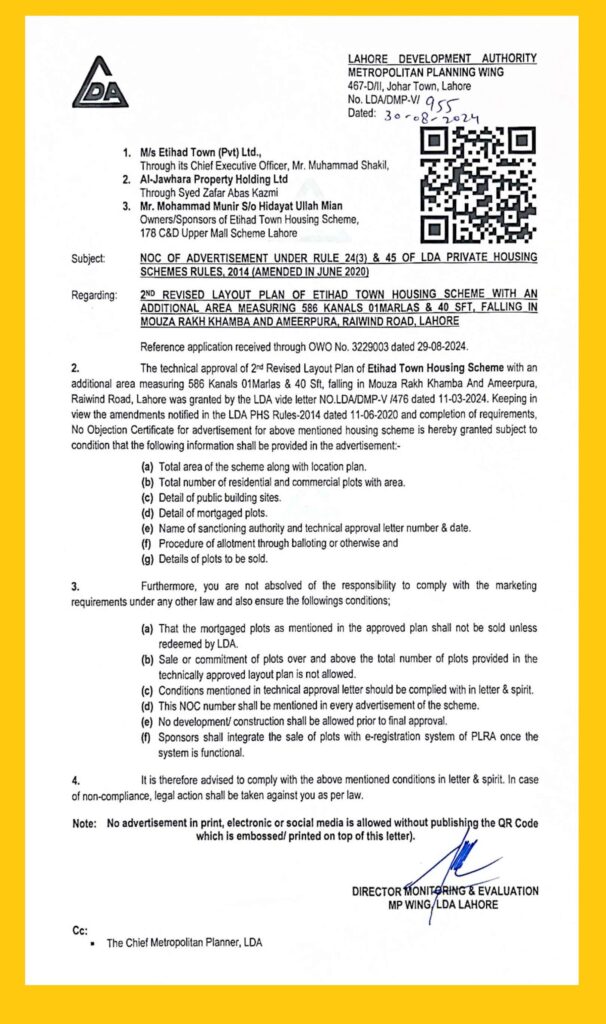 LDA

LAHORE DEVELOPMENT AUTHORITY
METROPOLITAN PLANNING WING
467-D/II, Johar Town, Lahore
No. LDA/DMP-V/ 955
Dated: 30-08-2024

1. M/s Etihad Town (Pvt) Ltd.,
Through its Chief Executive Officer, Mr. Muhammad Shakil,
2. Al-Jawhara Property Holding Ltd
Through Syed Zafar Abas Kazmi
3. Mr. Mohammad Munir S/o Hidayat Ullah Mian
Owners/Sponsors of Etihad Town Housing Scheme,
178 C&D Upper Mall Scheme Lahore

Subject: NOC OF ADVERTISEMENT UNDER RULE 24(3) & 45 OF LDA PRIVATE HOUSING SCHEMES RULES, 2014 (AMENDED IN JUNE 2020)

Regarding: 2ND REVISED LAYOUT PLAN OF ETIHAD TOWN HOUSING SCHEME WITH AN ADDITIONAL AREA MEASURING 586 KANALS 01MARLAS & 40 SFT, FALLING IN MOUZA RAKH KHAMBA AND AMEERPURA, RAIWIND ROAD, LAHORE

Reference application received through OWO No. 3229003 dated 29-08-2024.

2. The technical approval of 2nd Revised Layout Plan of Etihad Town Housing Scheme with an additional area measuring 586 Kanals 01Marlas & 40 Sft, falling in Mouza Rakh Khamba And Ameerpura, Raiwind Road, Lahore was granted by the LDA vide letter NO.LDA/DMP-V /476 dated 11-03-2024. Keeping in view the amendments notified in the LDA PHS Rules-2014 dated 11-06-2020 and completion of requirements, No Objection Certificate for advertisement for above mentioned housing scheme is hereby granted subject to condition that the following information shall be provided in the advertisement:-

(a) Total area of the scheme along with location plan.
(b) Total number of residential and commercial plots with area.
(c) Detail of public building sites.
(d) Detail of mortgaged plots.
(e) Name of sanctioning authority and technical approval letter number & date.
(f) Procedure of allotment through balloting or otherwise and
(g) Details of plots to be sold.

3. Furthermore, you are not absolved of the responsibility to comply with the marketing requirements under any other law and also ensure the followings conditions;

(a) That the mortgaged plots as mentioned in the approved plan shall not be sold unless redeemed by LDA.
(b) Sale or commitment of plots over and above the total number of plots provided in the technically approved layout plan is not allowed.
(c) Conditions mentioned in technical approval letter should be complied with in letter & spirit.
(d) This NOC number shall be mentioned in every advertisement of the scheme.
(e) No development/ construction shall be allowed prior to final approval.
(f) Sponsors shall integrate the sale of plots with e-registration system of PLRA once the system is functional.

4. It is therefore advised to comply with the above mentioned conditions in letter & spirit. In case of non-compliance, legal action shall be taken against you as per law.

Note: No advertisement in print, electronic or social media is allowed without publishing the QR Code which is embossed/ printed on top of this letter).

DIRECTOR MONITORING & EVALUATION
MP WING, LDA LAHORE

Cc:
▪ The Chief Metropolitan Planner, LDA